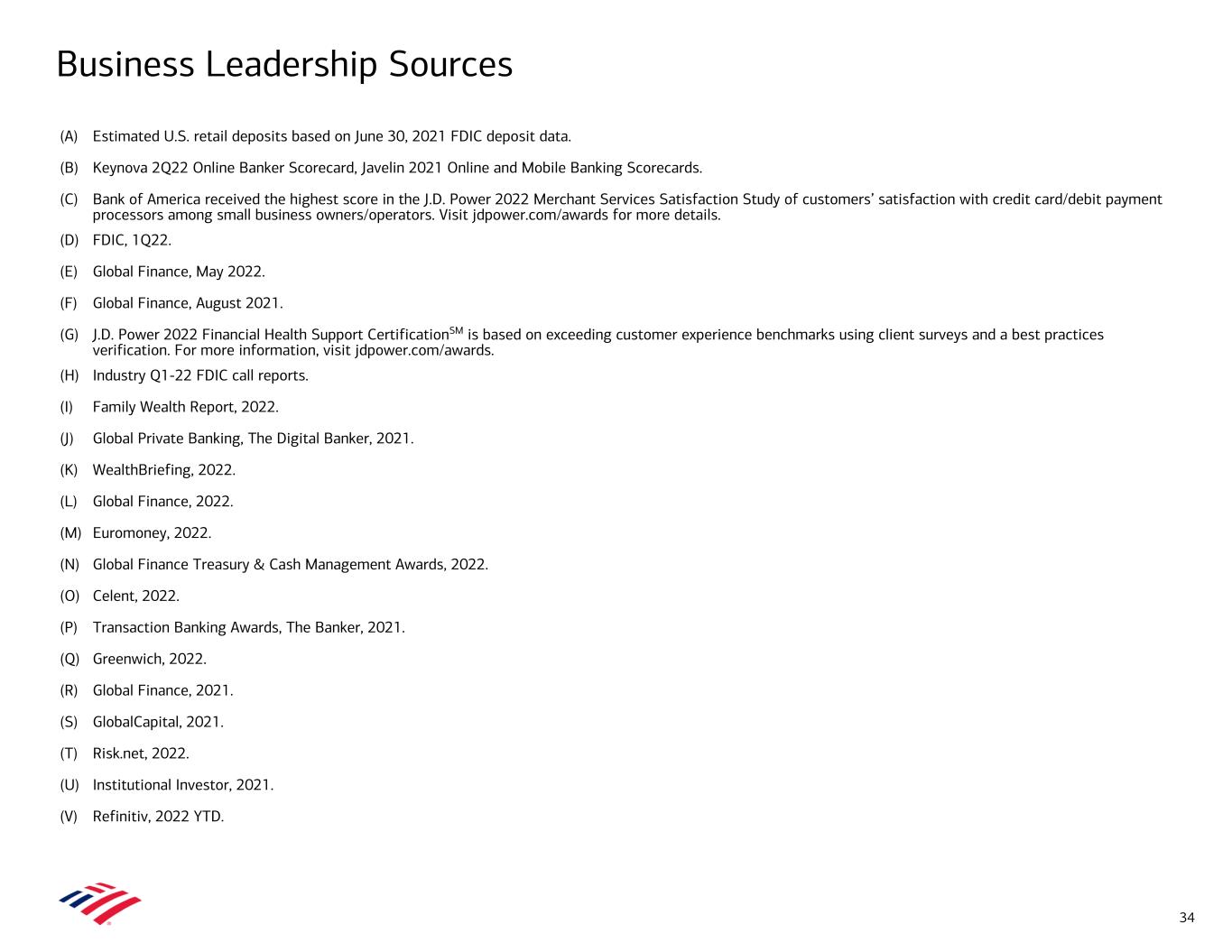 Business Leadership Sources

(A) Estimated U.S. retail deposits based on June 30, 2021 FDIC deposit data.

(B) Keynova 2Q22 Online Banker Scorecard, Javelin 2021 Online and Mobile Banking Scorecards.

(C) Bank of America received the highest score in the J.D. Power 2022 Merchant Services Satisfaction Study of customers' satisfaction with credit card/debit payment processors among small business owners/operators. Visit jdpower.com/awards for more details.

(D) FDIC, 1Q22.

(E) Global Finance, May 2022.

(F) Global Finance, August 2021.

(G) J.D. Power 2022 Financial Health Support Certification$^{SM}$ is based on exceeding customer experience benchmarks using client surveys and a best practices verification. For more information, visit jdpower.com/awards.

(H) Industry Q1-22 FDIC call reports.

(I) Family Wealth Report, 2022.

(J) Global Private Banking, The Digital Banker, 2021.

(K) WealthBriefing, 2022.

(L) Global Finance, 2022.

(M) Euromoney, 2022.

(N) Global Finance Treasury & Cash Management Awards, 2022.

(O) Celent, 2022.

(P) Transaction Banking Awards, The Banker, 2021.

(Q) Greenwich, 2022.

(R) Global Finance, 2021.

(S) GlobalCapital, 2021.

(T) Risk.net, 2022.

(U) Institutional Investor, 2021.

(V) Refinitiv, 2022 YTD.

34